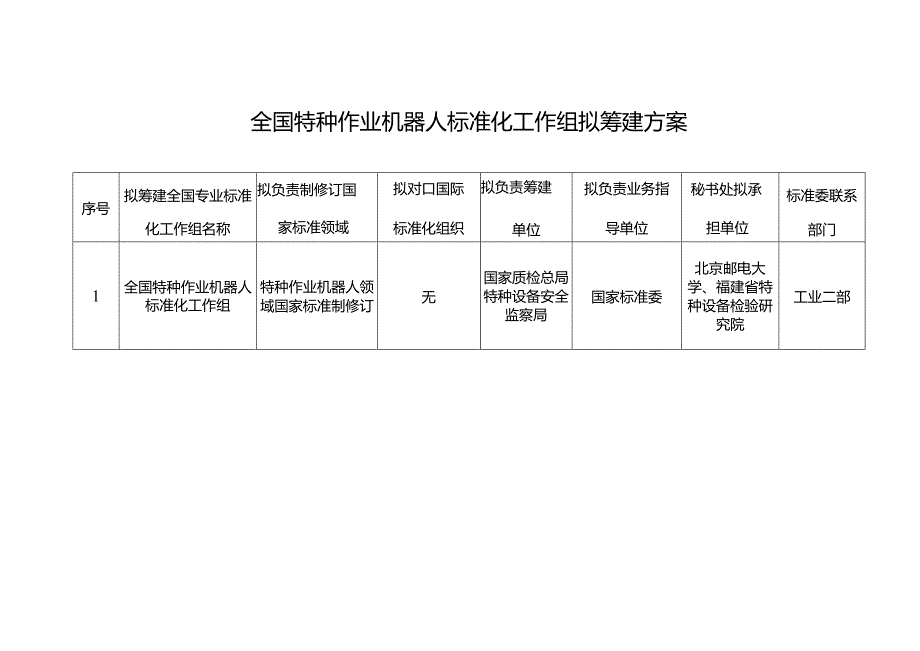 全国特种作业机器人标准化工作组拟筹建方案

| 序号 | 拟筹建全国专业标准化工作组名称 | 拟负责制修订国家标准领域 | 拟对口国际标准化组织 | 拟负责筹建单位 | 拟负责业务指导单位 | 秘书处拟承担单位 | 标准委联系部门 |
|---|---|---|---|---|---|---|---|
| 1 | 全国特种作业机器人标准化工作组 | 特种作业机器人领域国家标准制修订 | 无 | 国家质检总局特种设备安全监察局 | 国家标准委 | 北京邮电大学、福建省特种设备检验研究院 | 工业二部 |